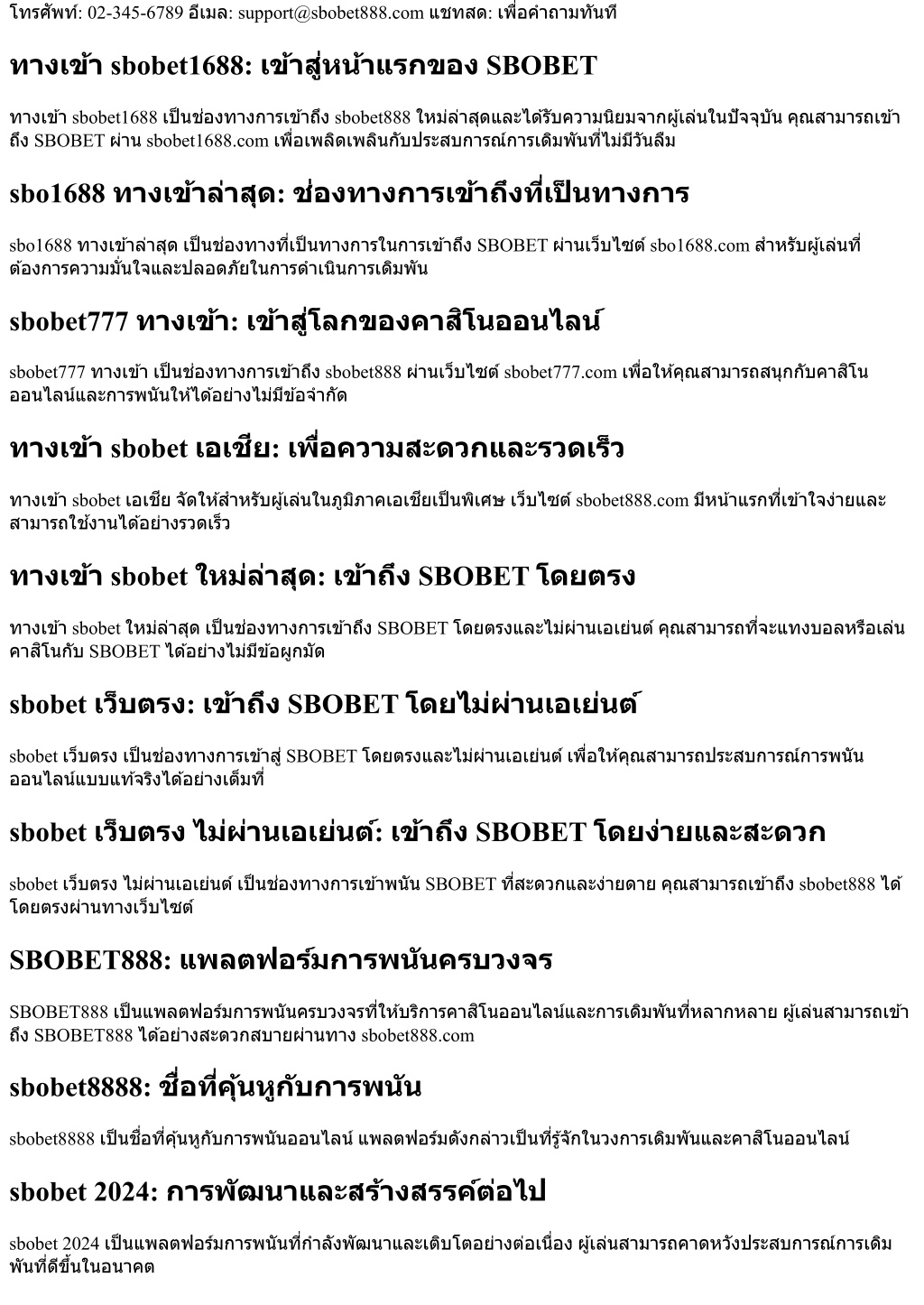 โทรศัพท์: 02-345-6789 อีเมล: support@sbobet888.com แชทสด: เพื่อคำถามทันที

ทางเข้า sbobet1688: เข้าสู่หน้าแรกของ SBOBET

ทางเข้า sbobet1688 เป็นช่องทางการเข้าถึง sbobet888 ใหม่ล่าสุดและได้รับความนิยมจากผู้เล่นในปัจจุบัน คุณสามารถเข้าถึง SBOBET ผ่าน sbobet1688.com เพื่อเพลิดเพลินกับประสบการณ์การเดิมพันที่ไม่มีวันลืม

sbo1688 ทางเข้าล่าสุด: ช่องทางการเข้าถึงที่เป็นทางการ

sbo1688 ทางเข้าล่าสุด เป็นช่องทางที่เป็นทางการในการเข้าถึง SBOBET ผ่านเว็บไซต์ sbo1688.com สำหรับผู้เล่นที่ต้องการความมั่นใจและปลอดภัยในการดำเนินการเดิมพัน

sbobet777 ทางเข้า: เข้าสู่โลกของคาสิโนออนไลน์

sbobet777 ทางเข้า เป็นช่องทางการเข้าถึง sbobet888 ผ่านเว็บไซต์ sbobet777.com เพื่อให้คุณสามารถสนุกกับคาสิโนออนไลน์และการพนันให้ได้อย่างไม่มีข้อจำกัด

ทางเข้า sbobet เอเชีย: เพื่อความสะดวกและรวดเร็ว

ทางเข้า sbobet เอเชีย จัดให้สำหรับผู้เล่นในภูมิภาคเอเชียเป็นพิเศษ เว็บไซต์ sbobet888.com มีหน้าแรกที่เข้าใจง่ายและสามารถใช้งานได้อย่างรวดเร็ว

ทางเข้า sbobet ใหม่ล่าสุด: เข้าถึง SBOBET โดยตรง

ทางเข้า sbobet ใหม่ล่าสุด เป็นช่องทางการเข้าถึง SBOBET โดยตรงและไม่ผ่านเอเย่นต์ คุณสามารถที่จะแทงบอลหรือเล่นคาสิโนกับ SBOBET ได้อย่างไม่มีข้อผูกมัด

sbobet เว็บตรง: เข้าถึง SBOBET โดยไม่ผ่านเอเย่นต์

sbobet เว็บตรง เป็นช่องทางการเข้าสู่ SBOBET โดยตรงและไม่ผ่านเอเย่นต์ เพื่อให้คุณสามารถประสบการณ์การพนันออนไลน์แบบแท้จริงได้อย่างเต็มที่

sbobet เว็บตรง ไม่ผ่านเอเย่นต์: เข้าถึง SBOBET โดยง่ายและสะดวก

sbobet เว็บตรง ไม่ผ่านเอเย่นต์ เป็นช่องทางการเข้าพนัน SBOBET ที่สะดวกและง่ายดาย คุณสามารถเข้าถึง sbobet888 ได้โดยตรงผ่านทางเว็บไซต์

SBOBET888: แพลตฟอร์มการพนันครบวงจร

SBOBET888 เป็นแพลตฟอร์มการพนันครบวงจรที่ให้บริการคาสิโนออนไลน์และการเดิมพันที่หลากหลาย ผู้เล่นสามารถเข้าถึง SBOBET888 ได้อย่างสะดวกสบายผ่านทาง sbobet888.com

sbobet8888: ชื่อที่คุ้นหูกับการพนัน

sbobet8888 เป็นชื่อที่คุ้นหูกับการพนันออนไลน์ แพลตฟอร์มดังกล่าวเป็นที่รู้จักในวงการเดิมพันและคาสิโนออนไลน์

sbobet 2024: การพัฒนาและสร้างสรรค์ต่อไป

sbobet 2024 เป็นแพลตฟอร์มการพนันที่กำลังพัฒนาและเติบโตอย่างต่อเนื่อง ผู้เล่นสามารถคาดหวังประสบการณ์การเดิมพันที่ดีขึ้นในอนาคต